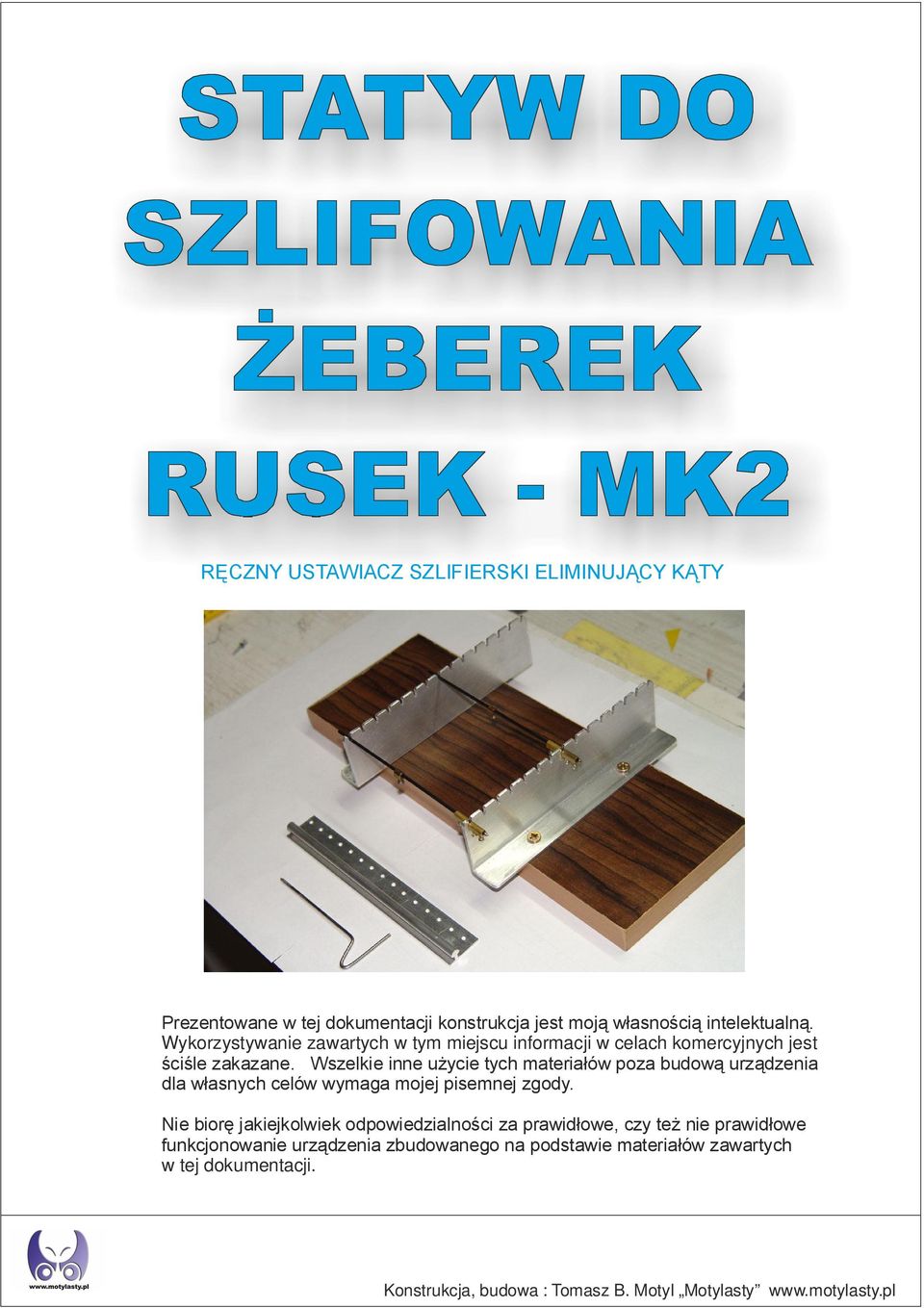 STATYW DO SZLIFOWANIA ŻEBEREK RUSEK - MK2

RĘCZNY USTAWIACZ SZLIFIERSKI ELIMINUJĄCY KĄTY

Prezentowane w tej dokumentacji konstrukcja jest moją własnością intelektualną. Wykorzystywanie zawartych w tym miejscu informacji w celach komercyjnych jest ściśle zakazane. Wszelkie inne użycie tych materiałów poza budową urządzenia dla własnych celów wymaga mojej pisemnej zgody.

Nie biorę jakiejkolwiek odpowiedzialności za prawidłowe, czy też nie prawidłowe funkcjonowanie urządzenia zbudowanego na podstawie materiałów zawartych w tej dokumentacji.

www.motylasty.pl

Konstrukcja, budowa : Tomasz B. Motyl „Motylasty” www.motylasty.pl